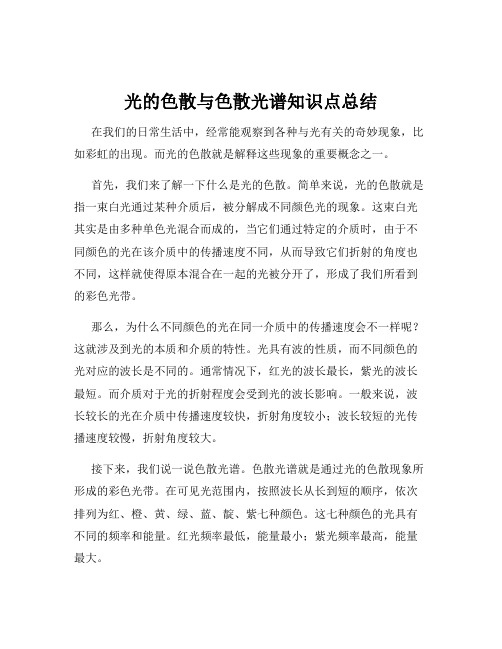 光的色散与色散光谱知识点总结

在我们的日常生活中，经常能观察到各种与光有关的奇妙现象，比如彩虹的出现。而光的色散就是解释这些现象的重要概念之一。

首先，我们来了解一下什么是光的色散。简单来说，光的色散就是指一束白光通过某种介质后，被分解成不同颜色光的现象。这束白光其实是由多种单色光混合而成的，当它们通过特定的介质时，由于不同颜色的光在该介质中的传播速度不同，从而导致它们折射的角度也不同，这样就使得原本混合在一起的光被分开了，形成了我们所看到的彩色光带。

那么，为什么不同颜色的光在同一介质中的传播速度会不一样呢？这就涉及到光的本质和介质的特性。光具有波的性质，而不同颜色的光对应的波长是不同的。通常情况下，红光的波长最长，紫光的波长最短。而介质对于光的折射程度会受到光的波长影响。一般来说，波长较长的光在介质中传播速度较快，折射角度较小；波长较短的光传播速度较慢，折射角度较大。

接下来，我们说一说色散光谱。色散光谱就是通过光的色散现象所形成的彩色光带。在可见光范围内，按照波长从长到短的顺序，依次排列为红、橙、黄、绿、蓝、靛、紫七种颜色。这七种颜色的光具有不同的频率和能量。红光频率最低，能量最小；紫光频率最高，能量最大。